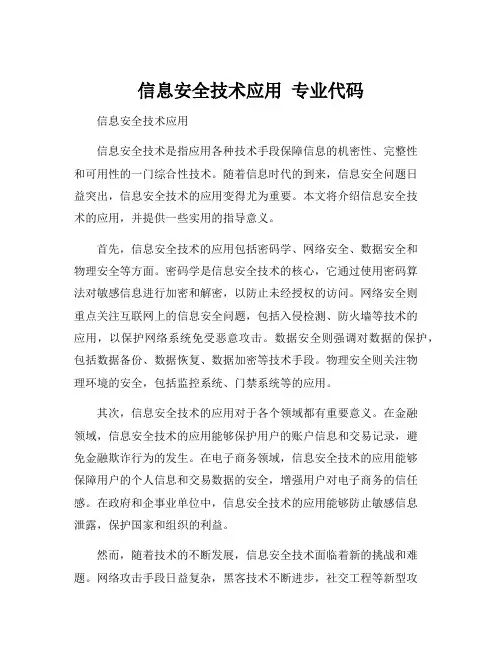 信息安全技术应用 专业代码

信息安全技术应用

信息安全技术是指应用各种技术手段保障信息的机密性、完整性和可用性的一门综合性技术。随着信息时代的到来，信息安全问题日益突出，信息安全技术的应用变得尤为重要。本文将介绍信息安全技术的应用，并提供一些实用的指导意义。

首先，信息安全技术的应用包括密码学、网络安全、数据安全和物理安全等方面。密码学是信息安全技术的核心，它通过使用密码算法对敏感信息进行加密和解密，以防止未经授权的访问。网络安全则重点关注互联网上的信息安全问题，包括入侵检测、防火墙等技术的应用，以保护网络系统免受恶意攻击。数据安全则强调对数据的保护，包括数据备份、数据恢复、数据加密等技术手段。物理安全则关注物理环境的安全，包括监控系统、门禁系统等的应用。

其次，信息安全技术的应用对于各个领域都有重要意义。在金融领域，信息安全技术的应用能够保护用户的账户信息和交易记录，避免金融欺诈行为的发生。在电子商务领域，信息安全技术的应用能够保障用户的个人信息和交易数据的安全，增强用户对电子商务的信任感。在政府和企事业单位中，信息安全技术的应用能够防止敏感信息泄露，保护国家和组织的利益。

然而，随着技术的不断发展，信息安全技术面临着新的挑战和难题。网络攻击手段日益复杂，黑客技术不断进步，社交工程等新型攻